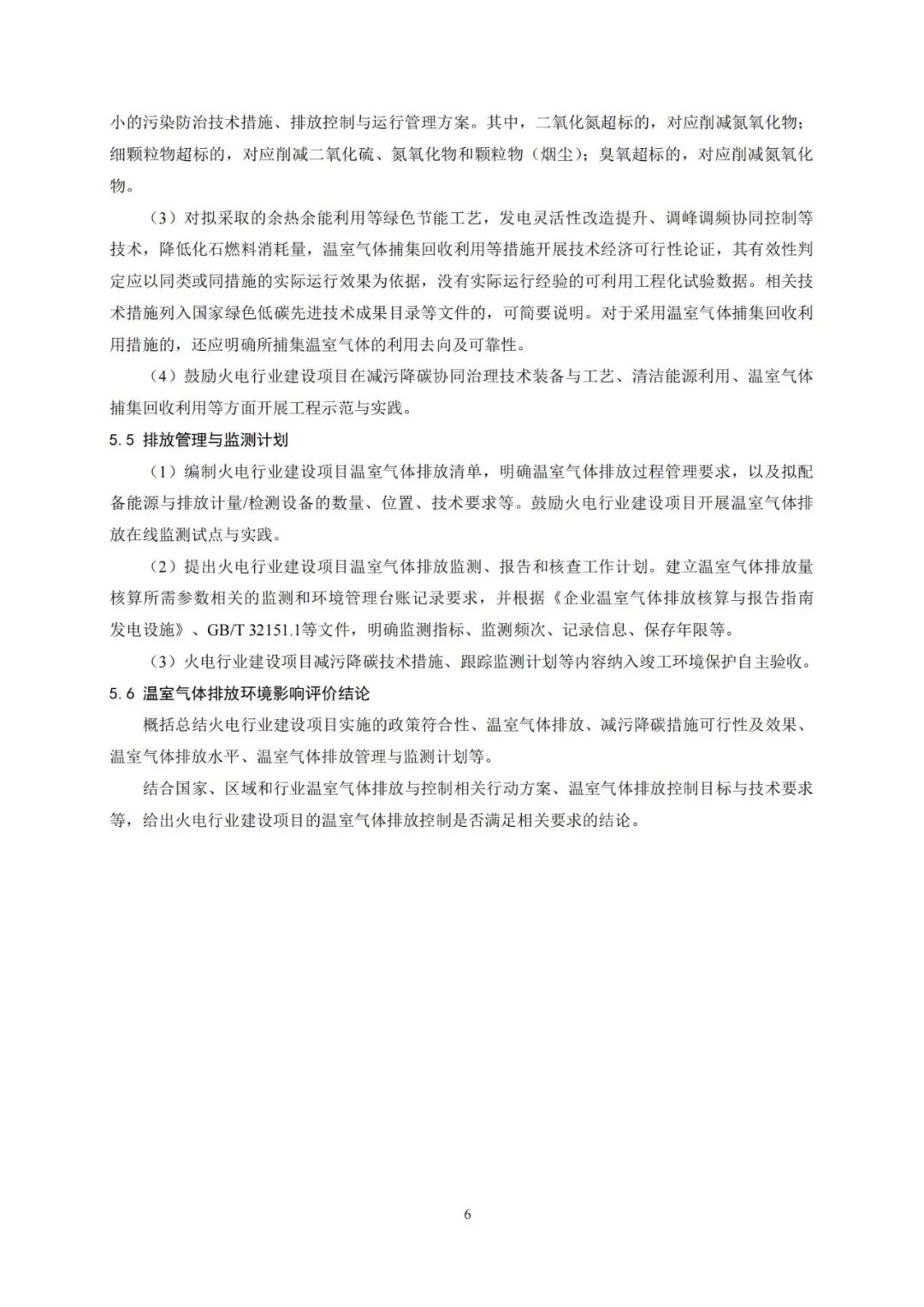 小的污染防治技术措施、排放控制与运行管理方案。其中，二氧化氮超标的，对应削减氮氧化物；细颗粒物超标的，对应削减二氧化硫、氮氧化物和颗粒物（烟尘）；臭氧超标的，对应削减氮氧化物。

（3）对拟采取的余热余能利用等绿色节能工艺，发电灵活性改造提升、调峰调频协同控制等技术，降低化石燃料消耗量，温室气体捕集回收利用等措施开展技术经济可行性论证，其有效性判定应以同类或同措施的实际运行效果为依据，没有实际运行经验的可利用工程化试验数据。相关技术措施列入国家绿色低碳先进技术成果目录等文件的，可简要说明。对于采用温室气体捕集回收利用措施的，还应明确所捕集温室气体的利用去向及可靠性。

（4）鼓励火电行业建设项目在减污降碳协同治理技术装备与工艺、清洁能源利用、温室气体捕集回收利用等方面开展工程示范与实践。

5.5 排放管理与监测计划

（1）编制火电行业建设项目温室气体排放清单，明确温室气体排放过程管理要求，以及拟配备能源与排放计量/检测设备的数量、位置、技术要求等。鼓励火电行业建设项目开展温室气体排放在线监测试点与实践。

（2）提出火电行业建设项目温室气体排放监测、报告和核查工作计划。建立温室气体排放量核算所需参数相关的监测和环境管理台账记录要求，并根据《企业温室气体排放核算与报告指南 发电设施》、GB/T 32151.1等文件，明确监测指标、监测频次、记录信息、保存年限等。

（3）火电行业建设项目减污降碳技术措施、跟踪监测计划等内容纳入竣工环境保护自主验收。

5.6 温室气体排放环境影响评价结论

概括总结火电行业建设项目实施的政策符合性、温室气体排放、减污降碳措施可行性及效果、温室气体排放水平、温室气体排放管理与监测计划等。

结合国家、区域和行业温室气体排放与控制相关行动方案、温室气体排放控制目标与技术要求等，给出火电行业建设项目的温室气体排放控制是否满足相关要求的结论。

6